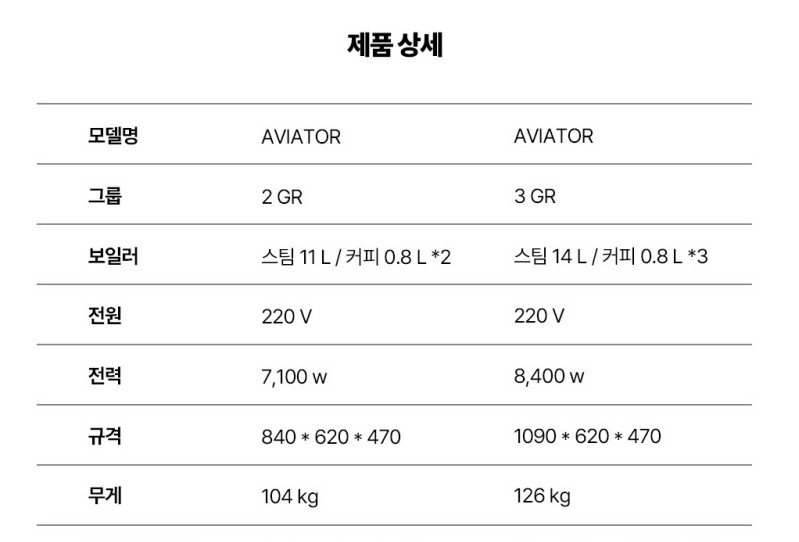 제품 상세

| 모델명 | AVIATOR | AVIATOR |
|---|---|---|
| 그룹 | 2 GR | 3 GR |
| 보일러 | 스팀 11 L / 커피 0.8 L *2 | 스팀 14 L / 커피 0.8 L *3 |
| 전원 | 220 V | 220 V |
| 전력 | 7,100 w | 8,400 w |
| 규격 | 840 * 620 * 470 | 1090 * 620 * 470 |
| 무게 | 104 kg | 126 kg |